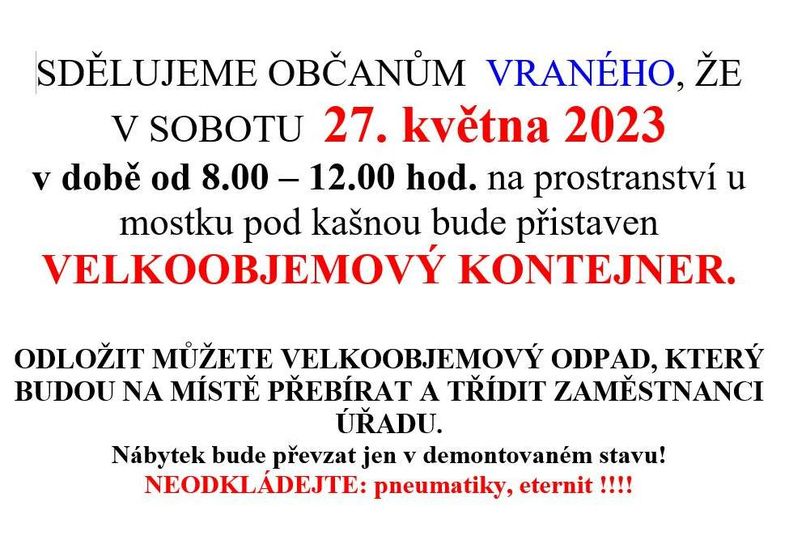 SDĚLUJEME OBČANŮM VRANÉHO, ŽE V SOBOTU 27. května 2023 v době od 8.00 – 12.00 hod. na prostranství u mostku pod kašnou bude přistaven VELKOOBJEMOVÝ KONTEJNER.

ODLOŽIT MŮŽETE VELKOOBJEMOVÝ ODPAD, KTERÝ BUDOU NA MÍSTĚ PŘEBÍRAT A TŘÍDIT ZAMĚSTNANCI ÚŘADU.
Nábytek bude převzat jen v demontovaném stavu!
NEODKLÁDEJTE: pneumatiky, eternit !!!!